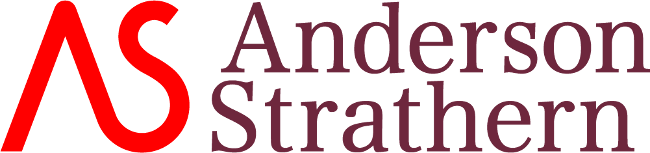 AS
Anderson
Strathern